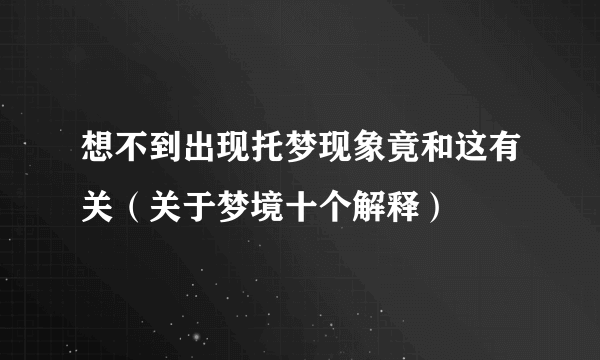 想不到出现托梦现象竟和这有关（关于梦境十个解释）